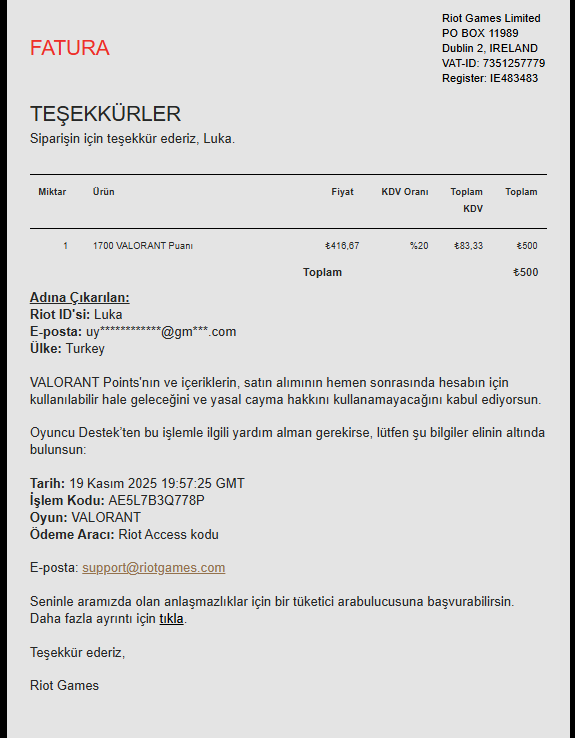 FATURA

Riot Games Limited
PO BOX 11989
Dublin 2, IRELAND
VAT-ID: 7351257779
Register: IE483483

TEŞEKKÜRLER
Siparişin için teşekkür ederiz, Luka.

| Miktar | Ürün | Fiyat | KDV Oranı | Toplam KDV | Toplam |
|---|---|---|---|---|---|
| 1 | 1700 VALORANT Puanı | ₺416,67 | %20 | ₺83,33 | ₺500 |
| | | Toplam | | | ₺500 |

Adına Çıkarılan:
Riot ID'si: Luka
E-posta: uy************@gm***.com
Ülke: Turkey

VALORANT Points'nın ve içeriklerin, satın alımının hemen sonrasında hesabın için kullanılabilir hale geleceğini ve yasal cayma hakkını kullanamayacağını kabul ediyorsun.

Oyuncu Destek'ten bu işlemle ilgili yardım alman gerekirse, lütfen şu bilgiler elinin altında bulunsun:

Tarih: 19 Kasım 2025 19:57:25 GMT
İşlem Kodu: AE5L7B3Q778P
Oyun: VALORANT
Ödeme Aracı: Riot Access kodu

E-posta: support@riotgames.com

Seninle aramızda olan anlaşmazlıklar için bir tüketici arabulucusuna başvurabilirsin. Daha fazla ayrıntı için tıkla.

Teşekkür ederiz,

Riot Games